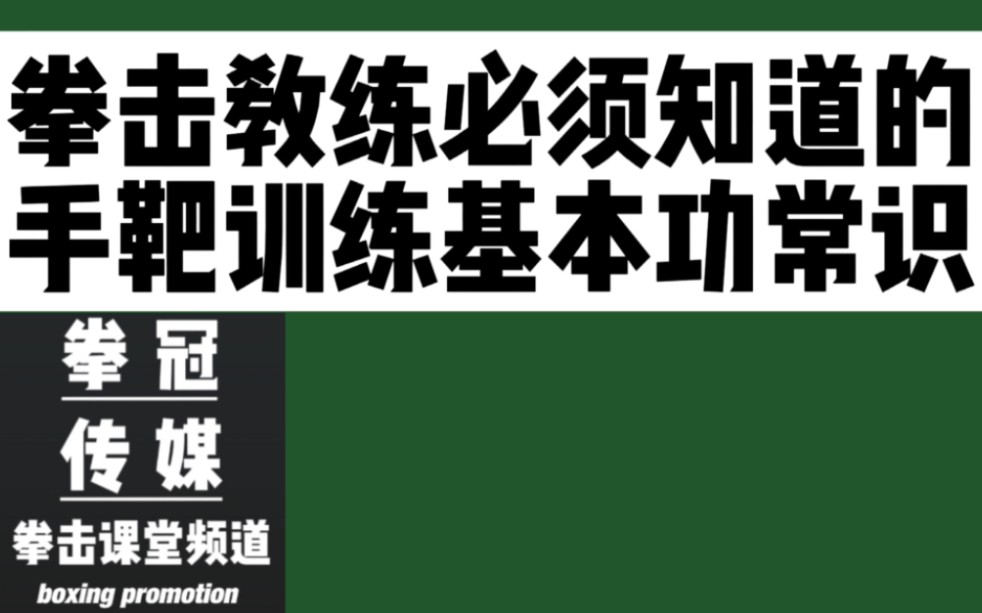 拳击教练必须知道的
手靶训练基本功常识

拳冠
传媒
拳击课堂频道
boxing promotion